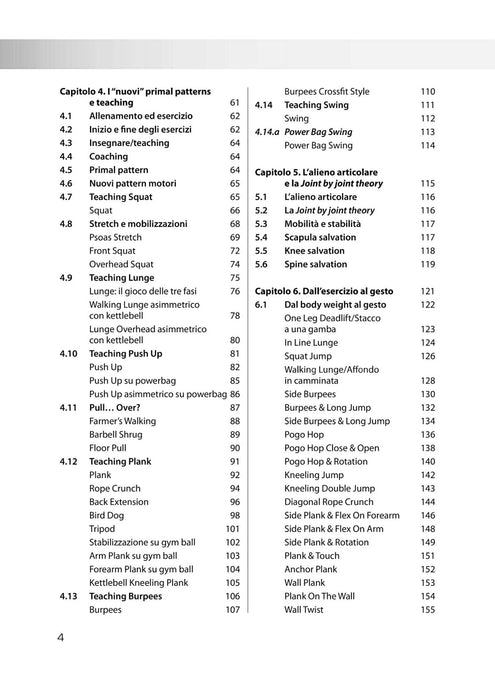 Capitolo 4. I "nuovi" primal patterns e teaching 61
4.1 Allenamento ed esercizio 62
4.2 Inizio e fine degli esercizi 62
4.3 Insegnare/teaching 64
4.4 Coaching 64
4.5 Primal pattern 64
4.6 Nuovi pattern motori 65
4.7 Teaching Squat 65
Squat 66
4.8 Stretch e mobilizzazioni 68
Psoas Stretch 69
Front Squat 72
Overhead Squat 74
4.9 Teaching Lunge 75
Lunge: il gioco delle tre fasi 76
Walking Lunge asimmetrico con kettlebell 78
Lunge Overhead asimmetrico con kettlebell 80
4.10 Teaching Push Up 81
Push Up 82
Push Up su powerbag 85
Push Up asimmetrico su powerbag 86
4.11 Pull… Over? 87
Farmer's Walking 88
Barbell Shrug 89
Floor Pull 90
4.12 Teaching Plank 91
Plank 92
Rope Crunch 94
Back Extension 96
Bird Dog 98
Tripod 101
Stabilizzazione su gym ball 102
Arm Plank su gym ball 103
Forearm Plank su gym ball 104
Kettlebell Kneeling Plank 105
4.13 Teaching Burpees 106
Burpees 107

Burpees Crossfit Style 110
4.14 Teaching Swing 111
Swing 112
4.14.a Power Bag Swing 113
Power Bag Swing 114

Capitolo 5. L'alieno articolare e la Joint by joint theory 115
5.1 L'alieno articolare 116
5.2 La Joint by joint theory 116
5.3 Mobilità e stabilità 117
5.4 Scapula salvation 117
5.5 Knee salvation 118
5.6 Spine salvation 119

Capitolo 6. Dall'esercizio al gesto 121
6.1 Dal body weight al gesto 122
One Leg Deadlift/Stacco a una gamba 123
In Line Lunge 124
Squat Jump 126
Walking Lunge/Affondo in camminata 128
Side Burpees 130
Burpees & Long Jump 132
Side Burpees & Long Jump 134
Pogo Hop 136
Pogo Hop Close & Open 138
Pogo Hop & Rotation 140
Kneeling Jump 142
Kneeling Double Jump 143
Diagonal Rope Crunch 144
Side Plank & Flex On Forearm 146
Side Plank & Flex On Arm 148
Side Plank & Rotation 149
Plank & Touch 151
Anchor Plank 152
Wall Plank 153
Plank On The Wall 154
Wall Twist 155

4